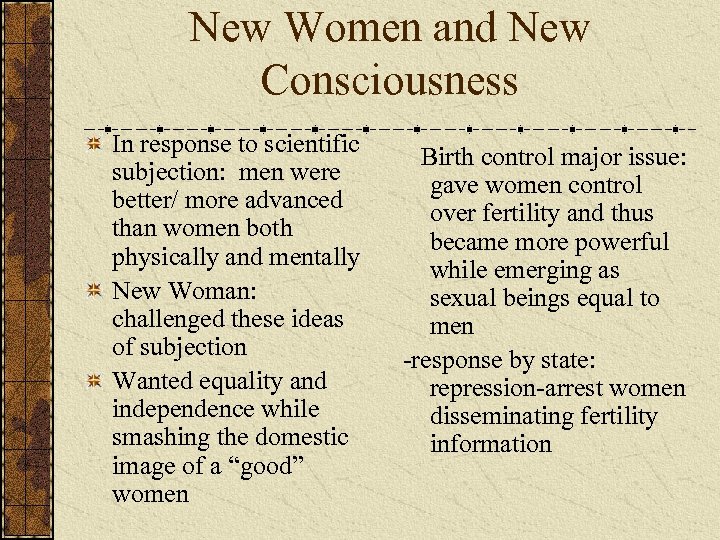 New Women and New Consciousness

In response to scientific subjection: men were better/ more advanced than women both physically and mentally

New Woman: challenged these ideas of subjection

Wanted equality and independence while smashing the domestic image of a “good” women

Birth control major issue: gave women control over fertility and thus became more powerful while emerging as sexual beings equal to men

-response by state: repression-arrest women disseminating fertility information